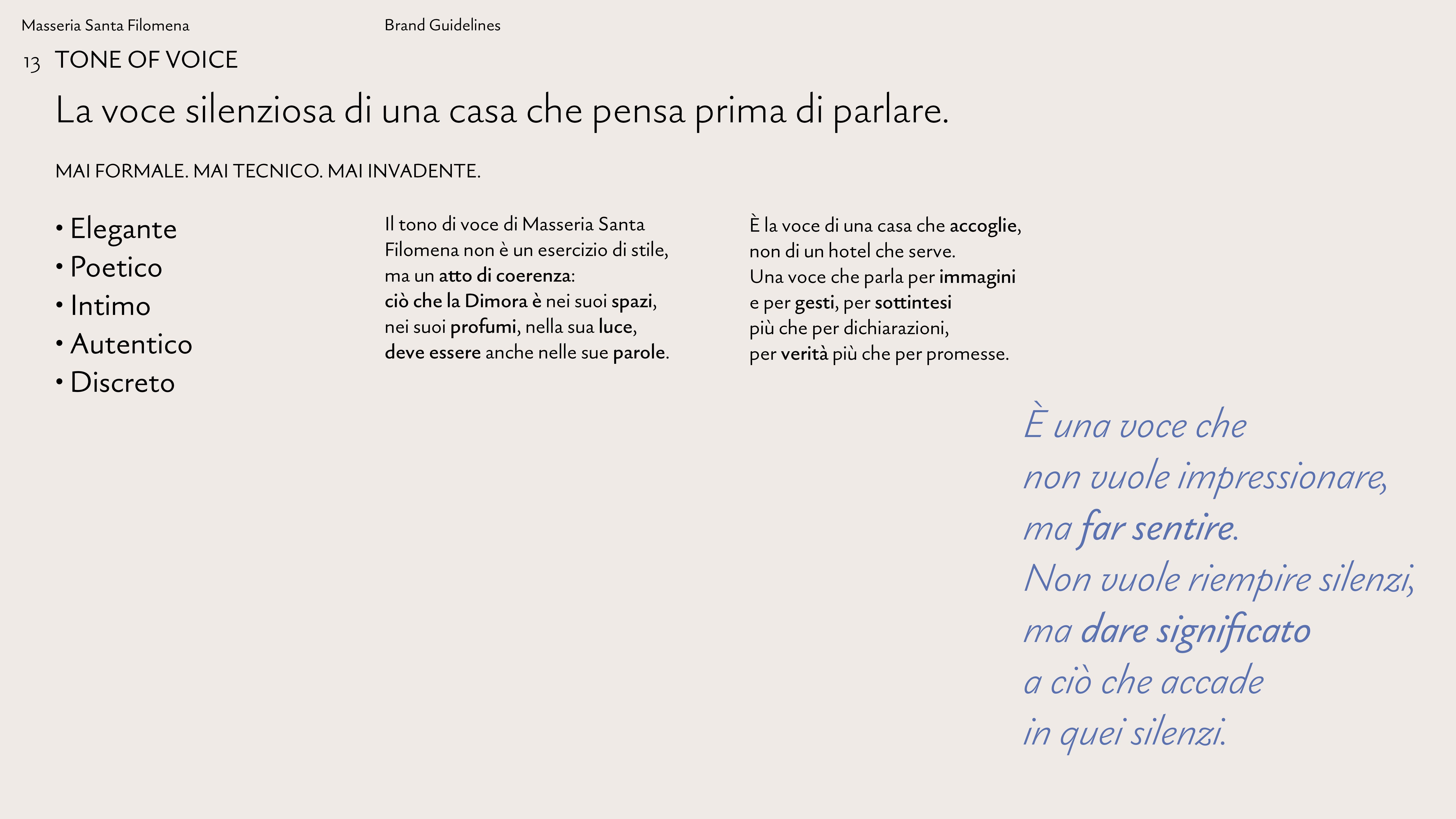 Masseria Santa Filomena

Brand Guidelines

13 TONE OF VOICE

La voce silenziosa di una casa che pensa prima di parlare.

MAI FORMALE. MAI TECNICO. MAI INVADENTE.

• Elegante
• Poetico
• Intimo
• Autentico
• Discreto

Il tono di voce di Masseria Santa Filomena non è un esercizio di stile, ma un atto di coerenza: ciò che la Dimora è nei suoi spazi, nei suoi profumi, nella sua luce, deve essere anche nelle sue parole.

È la voce di una casa che accoglie, non di un hotel che serve.
Una voce che parla per immagini e per gesti, per sottintesi più che per dichiarazioni, per verità più che per promesse.

È una voce che
non vuole impressionare,
ma far sentire.
Non vuole riempire silenzi,
ma dare significato
a ciò che accade
in quei silenzi.